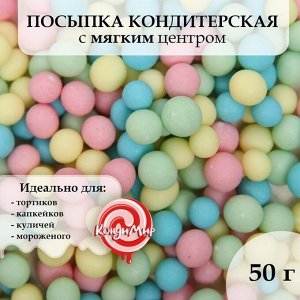 ПОСЫПКА КОНДИТЕРСКАЯ
с мягким центром

Идеально для:
- тортиков
- капкейков
- куличей
- мороженого

КондиМир

50 г